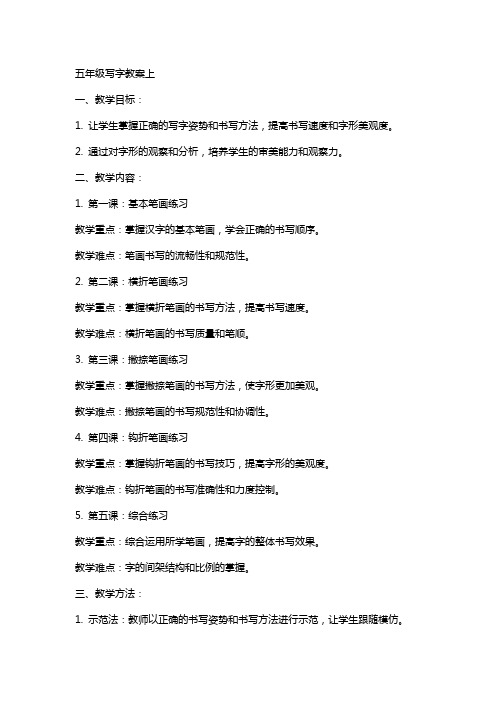 五年级写字教案上

一、教学目标：

1. 让学生掌握正确的写字姿势和书写方法，提高书写速度和字形美观度。

2. 通过对字形的观察和分析，培养学生的审美能力和观察力。

二、教学内容：

1. 第一课：基本笔画练习

教学重点：掌握汉字的基本笔画，学会正确的书写顺序。

教学难点：笔画书写的流畅性和规范性。

2. 第二课：横折笔画练习

教学重点：掌握横折笔画的书写方法，提高书写速度。

教学难点：横折笔画的书写质量和笔顺。

3. 第三课：撇捺笔画练习

教学重点：掌握撇捺笔画的书写方法，使字形更加美观。

教学难点：撇捺笔画的书写规范性和协调性。

4. 第四课：钩折笔画练习

教学重点：掌握钩折笔画的书写技巧，提高字形的美观度。

教学难点：钩折笔画的书写准确性和力度控制。

5. 第五课：综合练习

教学重点：综合运用所学笔画，提高字的整体书写效果。

教学难点：字的间架结构和比例的掌握。

三、教学方法：

1. 示范法：教师以正确的书写姿势和书写方法进行示范，让学生跟随模仿。